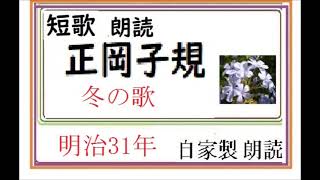 短歌 朗読

正岡子規

冬の歌

明治31年

白家製 朗読